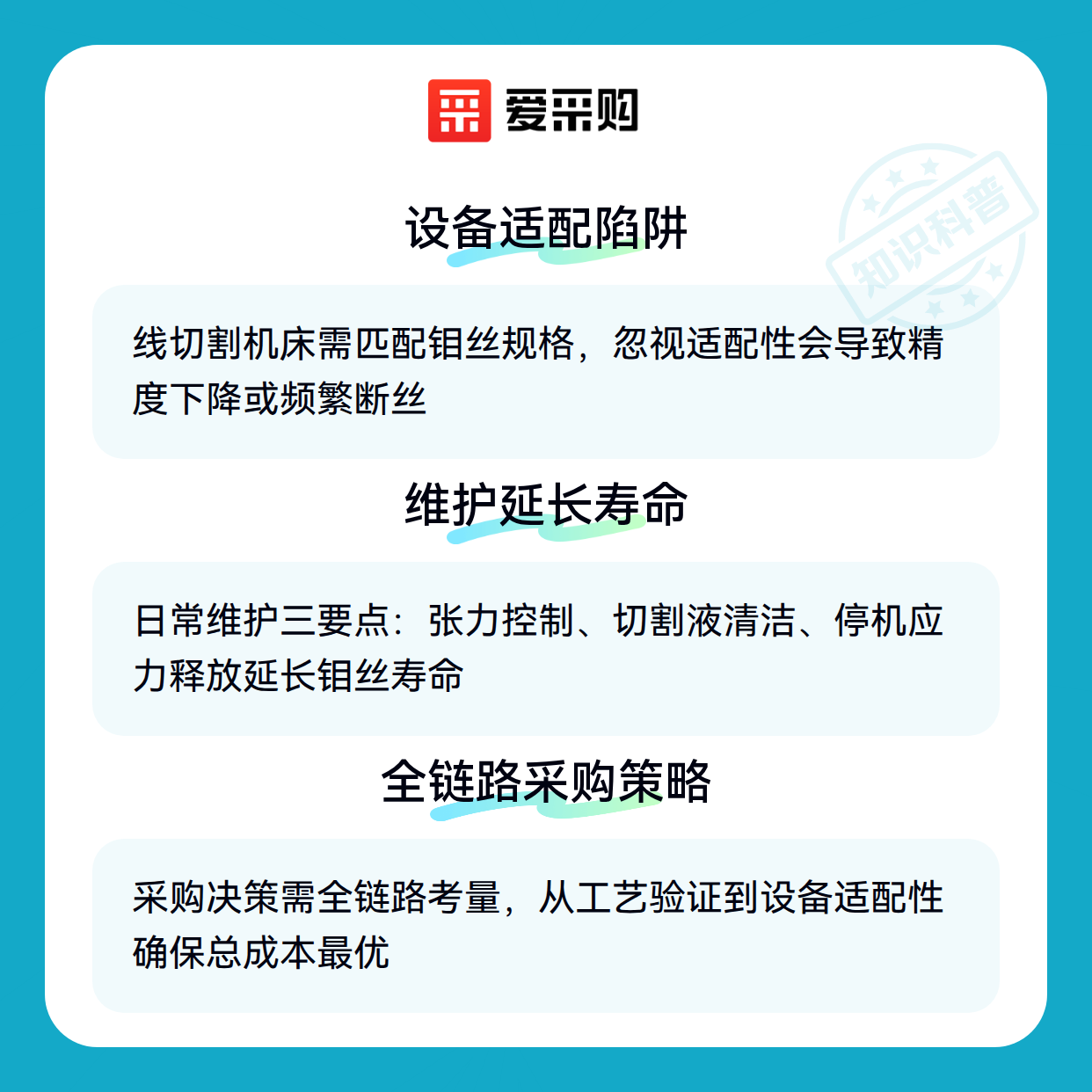 爱采购

设备适配陷阱

线切割机床需匹配钼丝规格，忽视适配性会导致精度下降或频繁断丝

维护延长寿命

日常维护三要点：张力控制、切割液清洁、停机应力释放延长钼丝寿命

全链路采购策略

采购决策需全链路考量，从工艺验证到设备适配性确保总成本最优

知识科普